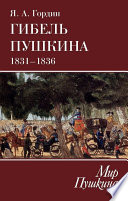 Я. А. Гордин
ГИБЕЛЬ ПУШКИНА
1831–1836

Мир Пушкина